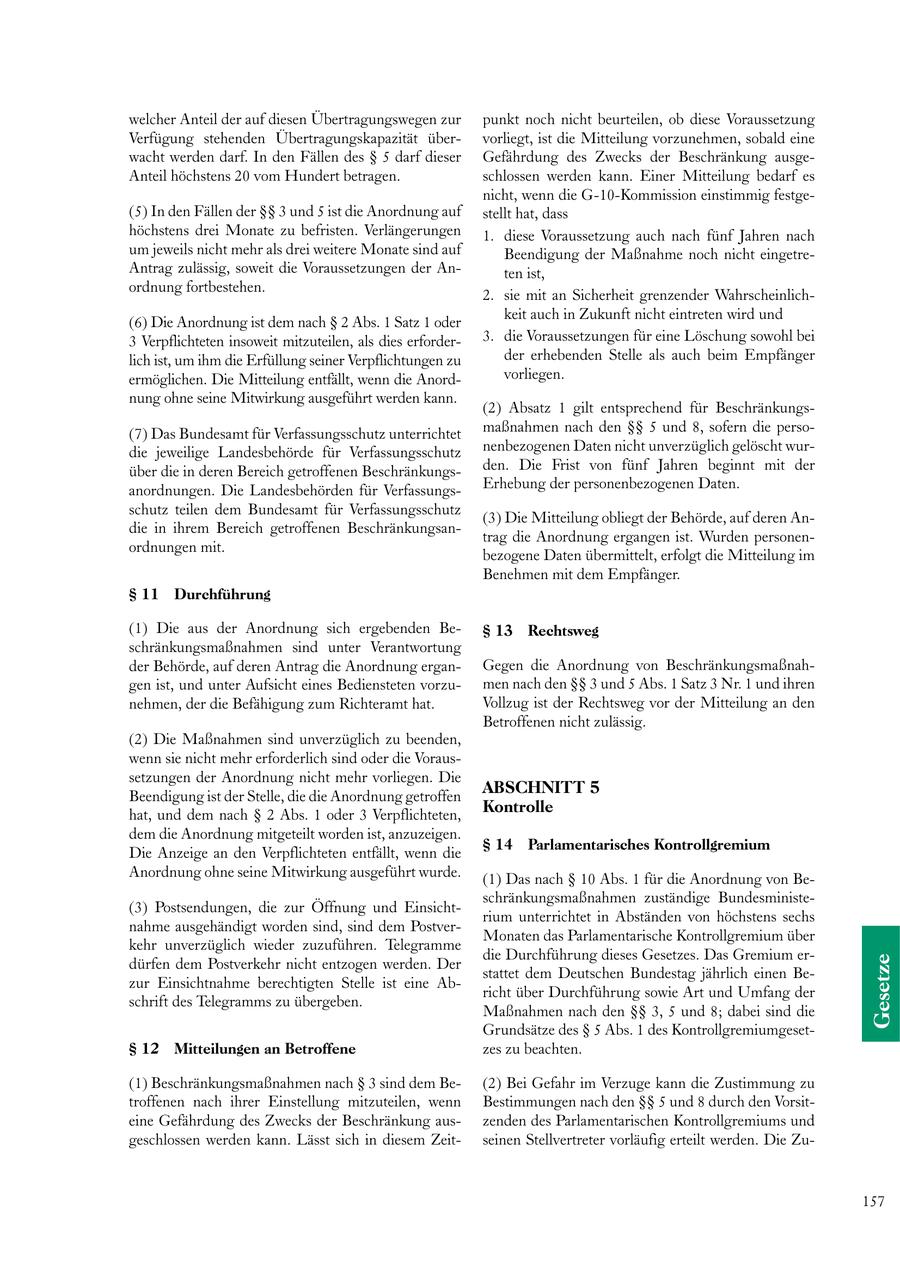 welcher Anteil der auf diesen Übertragungswegen zur Verfügung stehenden Übertragungskapazität überwacht werden darf. In den Fällen des § 5 darf dieser Anteil höchstens 20 vom Hundert betragen.

(5) In den Fällen der §§ 3 und 5 ist die Anordnung auf höchstens drei Monate zu befristen. Verlängerungen um jeweils nicht mehr als drei weitere Monate sind auf Antrag zulässig, soweit die Voraussetzungen der Anordnung fortbestehen.

(6) Die Anordnung ist dem nach § 2 Abs. 1 Satz 1 oder 3 Verpflichteten insoweit mitzuteilen, als dies erforderlich ist, um ihm die Erfüllung seiner Verpflichtungen zu ermöglichen. Die Mitteilung entfällt, wenn die Anordnung ohne seine Mitwirkung ausgeführt werden kann.

(7) Das Bundesamt für Verfassungsschutz unterrichtet die jeweilige Landesbehörde für Verfassungsschutz über die in deren Bereich getroffenen Beschränkungsanordnungen. Die Landesbehörden für Verfassungsschutz teilen dem Bundesamt für Verfassungsschutz die in ihrem Bereich getroffenen Beschränkungsanordnungen mit.

§ 11 Durchführung

(1) Die aus der Anordnung sich ergebenden Beschränkungsmaßnahmen sind unter Verantwortung der Behörde, auf deren Antrag die Anordnung ergangen ist, und unter Aufsicht eines Bediensteten vorzunehmen, der die Befähigung zum Richteramt hat.

(2) Die Maßnahmen sind unverzüglich zu beenden, wenn sie nicht mehr erforderlich sind oder die Voraussetzungen der Anordnung nicht mehr vorliegen. Die Beendigung ist der Stelle, die die Anordnung getroffen hat, und dem nach § 2 Abs. 1 oder 3 Verpflichteten, dem die Anordnung mitgeteilt worden ist, anzuzeigen. Die Anzeige an den Verpflichteten entfällt, wenn die Anordnung ohne seine Mitwirkung ausgeführt wurde.

(3) Postsendungen, die zur Öffnung und Einsichtnahme ausgehändigt worden sind, sind dem Postverkehr unverzüglich wieder zuzuführen. Telegramme dürfen dem Postverkehr nicht entzogen werden. Der zur Einsichtnahme berechtigten Stelle ist eine Abschrift des Telegramms zu übergeben.

§ 12 Mitteilungen an Betroffene

(1) Beschränkungsmaßnahmen nach § 3 sind dem Betroffenen nach ihrer Einstellung mitzuteilen, wenn eine Gefährdung des Zwecks der Beschränkung ausgeschlossen werden kann. Lässt sich in diesem Zeitpunkt noch nicht beurteilen, ob diese Voraussetzung vorliegt, ist die Mitteilung vorzunehmen, sobald eine Gefährdung des Zwecks der Beschränkung ausgeschlossen werden kann. Einer Mitteilung bedarf es nicht, wenn die G-10-Kommission einstimmig festgestellt hat, dass
1. diese Voraussetzung auch nach fünf Jahren nach Beendigung der Maßnahme noch nicht eingetreten ist,
2. sie mit an Sicherheit grenzender Wahrscheinlichkeit auch in Zukunft nicht eintreten wird und
3. die Voraussetzungen für eine Löschung sowohl bei der erhebenden Stelle als auch beim Empfänger vorliegen.

(2) Absatz 1 gilt entsprechend für Beschränkungsmaßnahmen nach den §§ 5 und 8, sofern die personenbezogenen Daten nicht unverzüglich gelöscht wurden. Die Frist von fünf Jahren beginnt mit der Erhebung der personenbezogenen Daten.

(3) Die Mitteilung obliegt der Behörde, auf deren Antrag die Anordnung ergangen ist. Wurden personenbezogene Daten übermittelt, erfolgt die Mitteilung im Benehmen mit dem Empfänger.

§ 13 Rechtsweg

Gegen die Anordnung von Beschränkungsmaßnahmen nach den §§ 3 und 5 Abs. 1 Satz 3 Nr. 1 und ihren Vollzug ist der Rechtsweg vor der Mitteilung an den Betroffenen nicht zulässig.

ABSCHNITT 5
Kontrolle

§ 14 Parlamentarisches Kontrollgremium

(1) Das nach § 10 Abs. 1 für die Anordnung von Beschränkungsmaßnahmen zuständige Bundesministerium unterrichtet in Abständen von höchstens sechs Monaten das Parlamentarische Kontrollgremium über die Durchführung dieses Gesetzes. Das Gremium erstattet dem Deutschen Bundestag jährlich einen Bericht über Durchführung sowie Art und Umfang der Maßnahmen nach den §§ 3, 5 und 8; dabei sind die Grundsätze des § 5 Abs. 1 des Kontrollgremiumgesetzes zu beachten.

(2) Bei Gefahr im Verzuge kann die Zustimmung zu Bestimmungen nach den §§ 5 und 8 durch den Vorsitzenden des Parlamentarischen Kontrollgremiums und seinen Stellvertreter vorläufig erteilt werden. Die Zu-

Gesetze

157